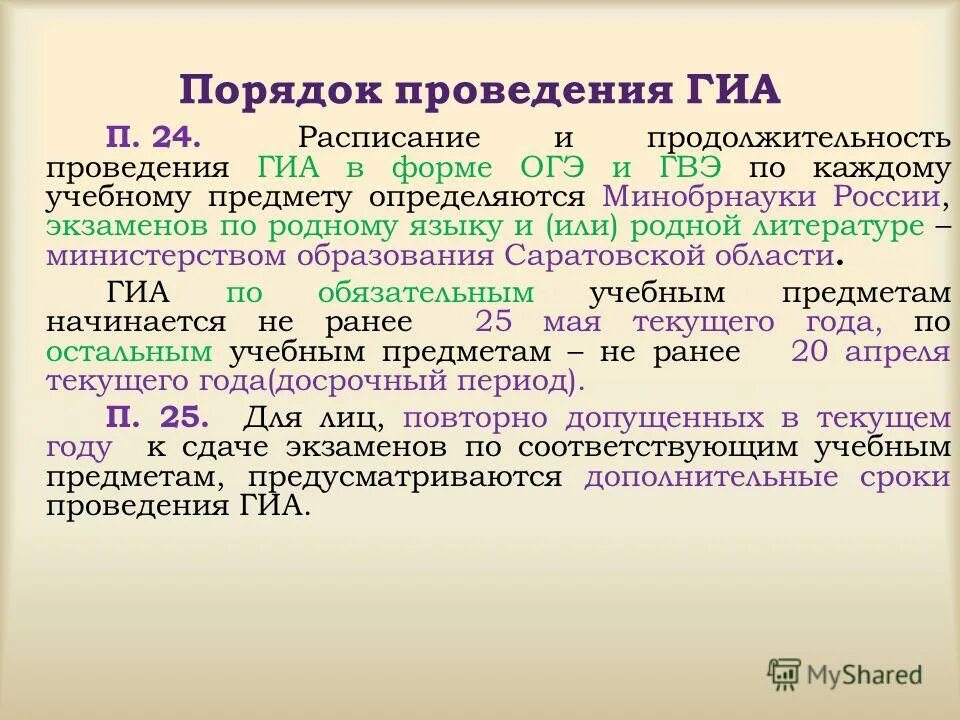 Порядок проведения ГИА

П. 24. Расписание и продолжительность проведения ГИА в форме ОГЭ и ГВЭ по каждому учебному предмету определяются Минобрнауки России, экзаменов по родному языку и (или) родной литературе – министерством образования Саратовской области.

ГИА по обязательным учебным предметам начинается не ранее 25 мая текущего года, по остальным учебным предметам – не ранее 20 апреля текущего года(досрочный период).

П. 25. Для лиц, повторно допущенных в текущем году к сдаче экзаменов по соответствующим учебным предметам, предусматриваются дополнительные сроки проведения ГИА.

MyShared